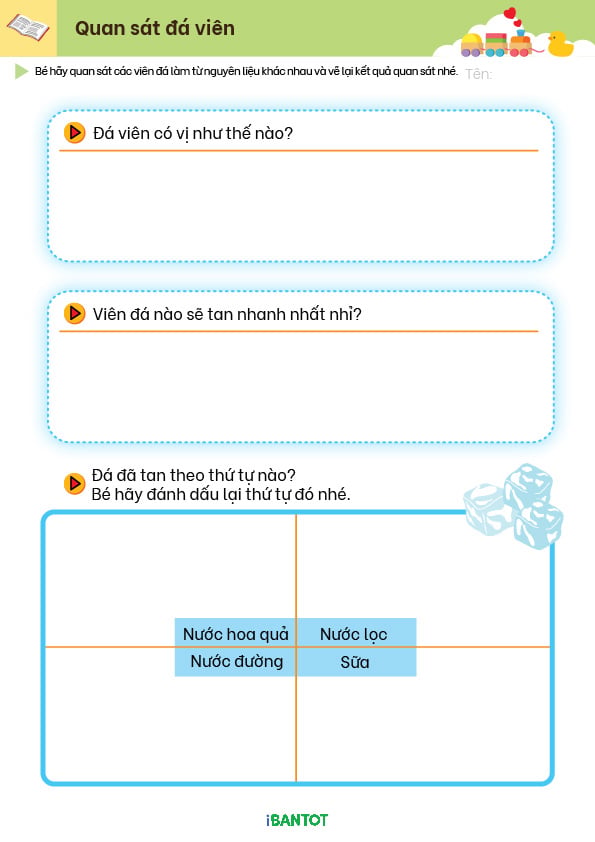 Quan sát đá viên

Bé hãy quan sát các viên đá làm từ nguyên liệu khác nhau và vẽ lại kết quả quan sát nhé. Tên:

Đá viên có vị như thế nào?

Viên đá nào sẽ tan nhanh nhất nhỉ?

Đá đã tan theo thứ tự nào?
Bé hãy đánh dấu lại thứ tự đó nhé.

| Nước hoa quả | Nước lọc |
|---|---|
| Nước đường | Sữa |

iBANTOT